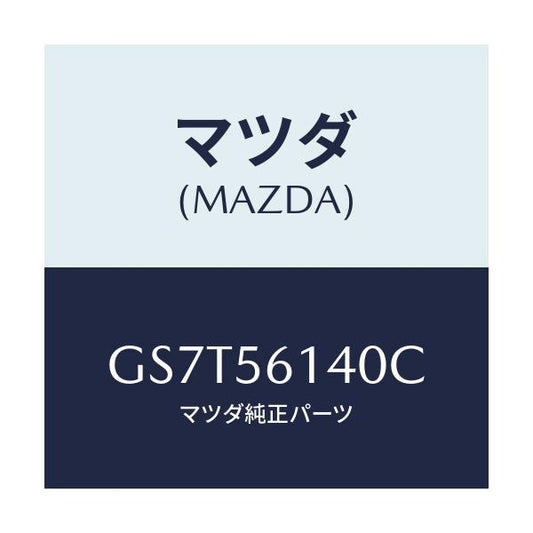 マツダ
(MAZDA)

GS7T56140C
マツダ純正パーツ